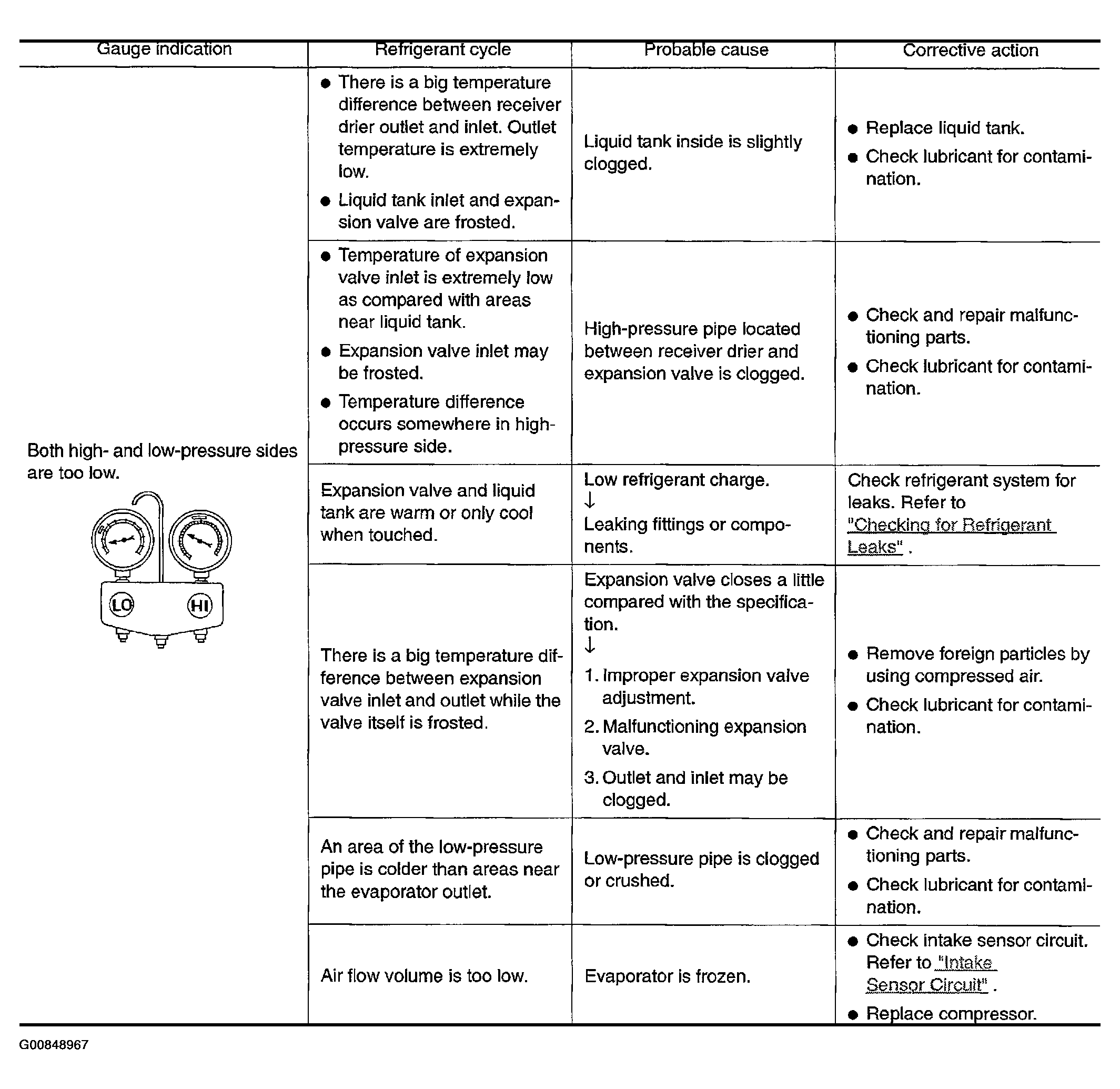 | Gauge indication | Refrigerant cycle | Probable cause | Corrective action |
|---|---|---|---|
| Both high- and low-pressure sides are too low. LO HI | • There is a big temperature difference between receiver drier outlet and inlet. Outlet temperature is extremely low. • Liquid tank inlet and expansion valve are frosted. | Liquid tank inside is slightly clogged. | • Replace liquid tank. • Check lubricant for contamination. |
| | • Temperature of expansion valve inlet is extremely low as compared with areas near liquid tank. • Expansion valve inlet may be frosted. • Temperature difference occurs somewhere in high-pressure side. | High-pressure pipe located between receiver drier and expansion valve is clogged. | • Check and repair malfunctioning parts. • Check lubricant for contamination. |
| | Expansion valve and liquid tank are warm or only cool when touched. | Low refrigerant charge. ↓ Leaking fittings or components. | Check refrigerant system for leaks. Refer to "Checking for Refrigerant Leaks" . |
| | There is a big temperature difference between expansion valve inlet and outlet while the valve itself is frosted. | Expansion valve closes a little compared with the specification. ↓ 1. Improper expansion valve adjustment. 2. Malfunctioning expansion valve. 3. Outlet and inlet may be clogged. | • Remove foreign particles by using compressed air. • Check lubricant for contamination. |
| | An area of the low-pressure pipe is colder than areas near the evaporator outlet. | Low-pressure pipe is clogged or crushed. | • Check and repair malfunctioning parts. • Check lubricant for contamination. |
| | Air flow volume is too low. | Evaporator is frozen. | • Check intake sensor circuit. Refer to "Intake Sensor Circuit" . • Replace compressor. |

G00848967